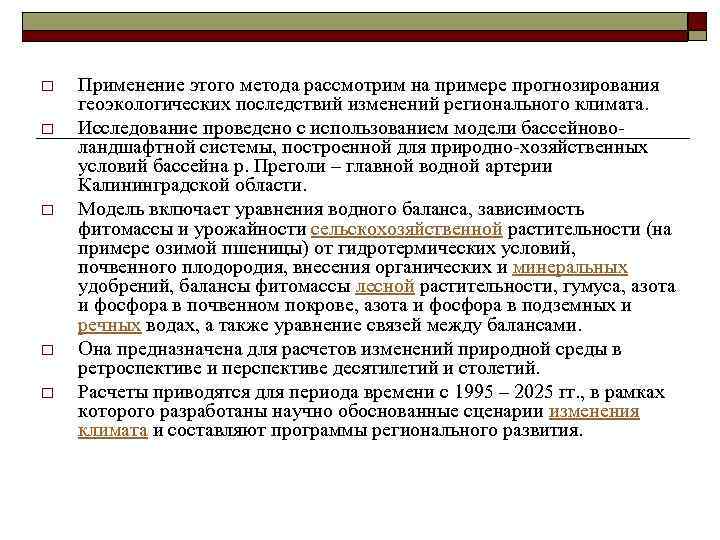 □ Применение этого метода рассмотрим на примере прогнозирования геоэкологических последствий изменений регионального климата.

□ Исследование проведено с использованием модели бассейново-ландшафтной системы, построенной для природно-хозяйственных условий бассейна р. Преголи – главной водной артерии Калининградской области.

□ Модель включает уравнения водного баланса, зависимость фитомассы и урожайности сельскохозяйственной растительности (на примере озимой пшеницы) от гидротермических условий, почвенного плодородия, внесения органических и минеральных удобрений, балансы фитомассы лесной растительности, гумуса, азота и фосфора в почвенном покрове, азота и фосфора в подземных и речных водах, а также уравнение связей между балансами.

□ Она предназначена для расчетов изменений природной среды в ретроспективе и перспективе десятилетий и столетий.

□ Расчеты приводятся для периода времени с 1995 – 2025 гг., в рамках которого разработаны научно обоснованные сценарии изменения климата и составляют программы регионального развития.